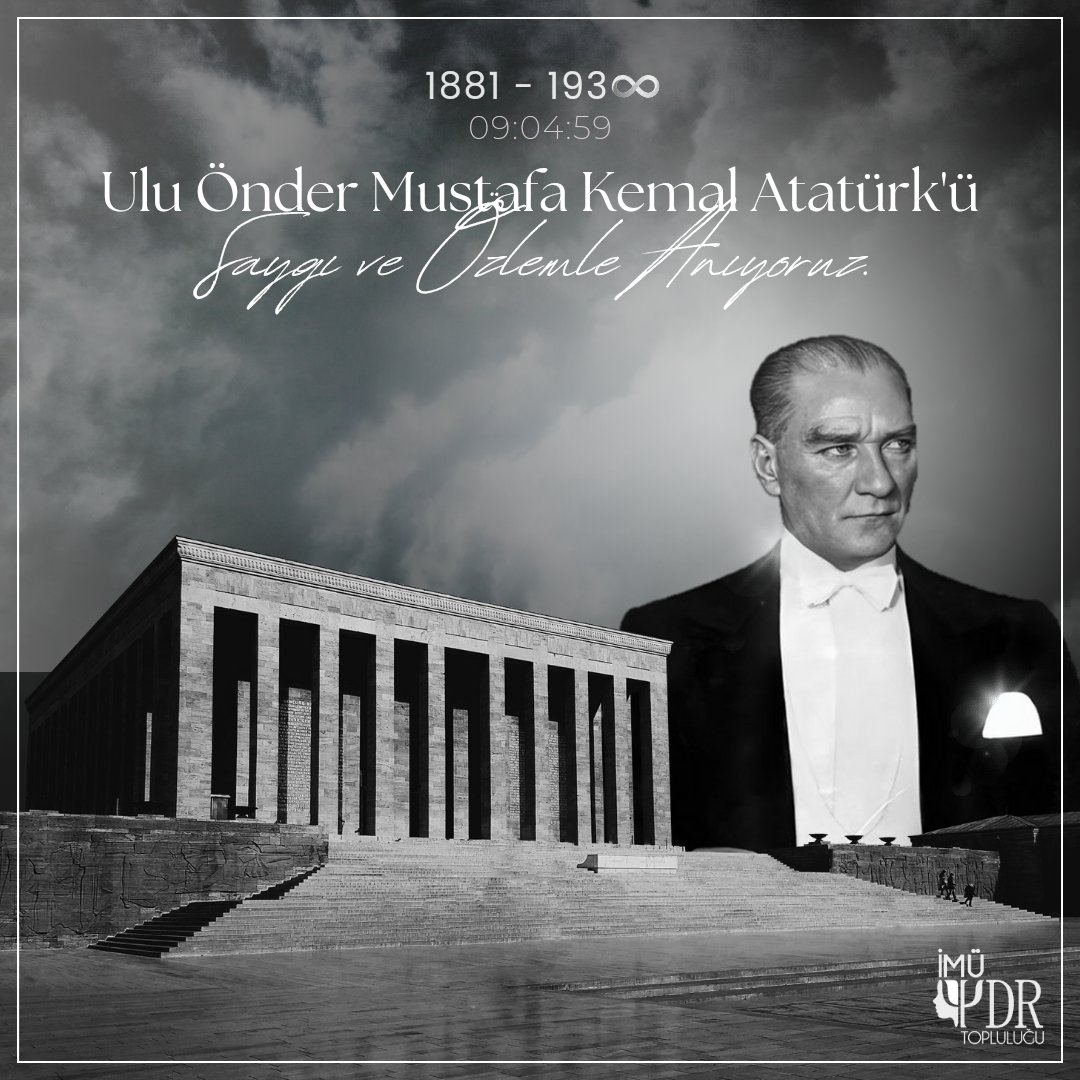 1881 - 193∞
09:04:59
Ulu Önder Mustafa Kemal Atatürk'ü
Saygı ve Özlemle Anıyoruz.

İMÜ
PDR
TOPLULUĞU